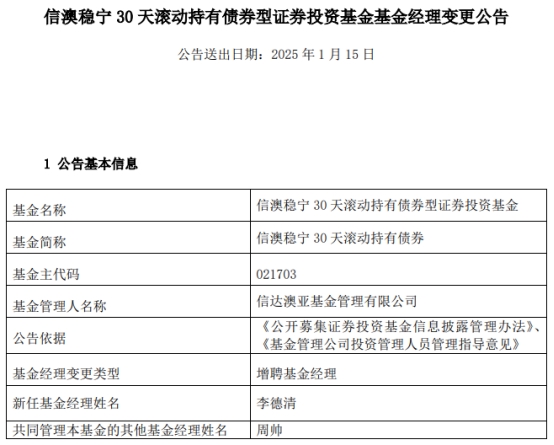 信澳稳宁 30 天滚动持有债券型证券投资基金基金经理变更公告

公告送出日期：2025 年 1 月 15 日

1 公告基本信息

| 基金名称 | 信澳稳宁 30 天滚动持有债券型证券投资基金 |
|---|---|
| 基金简称 | 信澳稳宁 30 天滚动持有债券 |
| 基金主代码 | 021703 |
| 基金管理人名称 | 信达澳亚基金管理有限公司 |
| 公告依据 | 《公开募集证券投资基金信息披露管理办法》、《基金管理公司投资管理人员管理指导意见》 |
| 基金经理变更类型 | 增聘基金经理 |
| 新任基金经理姓名 | 李德清 |
| 共同管理本基金的其他基金经理姓名 | 周帅 |